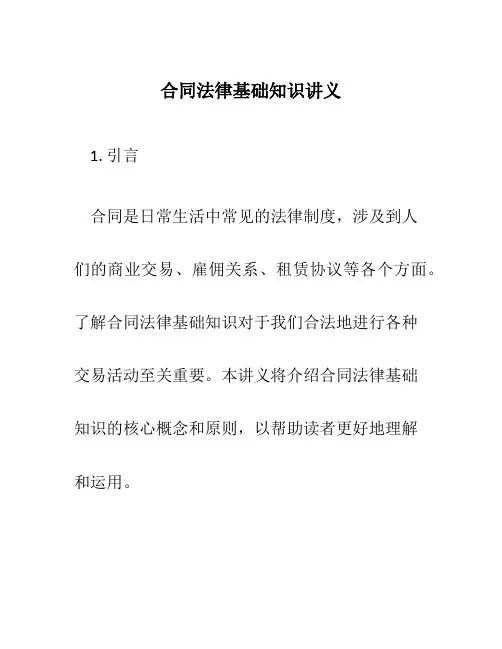 合同法律基础知识讲义

1. 引言

合同是日常生活中常见的法律制度，涉及到人们的商业交易、雇佣关系、租赁协议等各个方面。了解合同法律基础知识对于我们合法地进行各种交易活动至关重要。本讲义将介绍合同法律基础知识的核心概念和原则，以帮助读者更好地理解和运用。